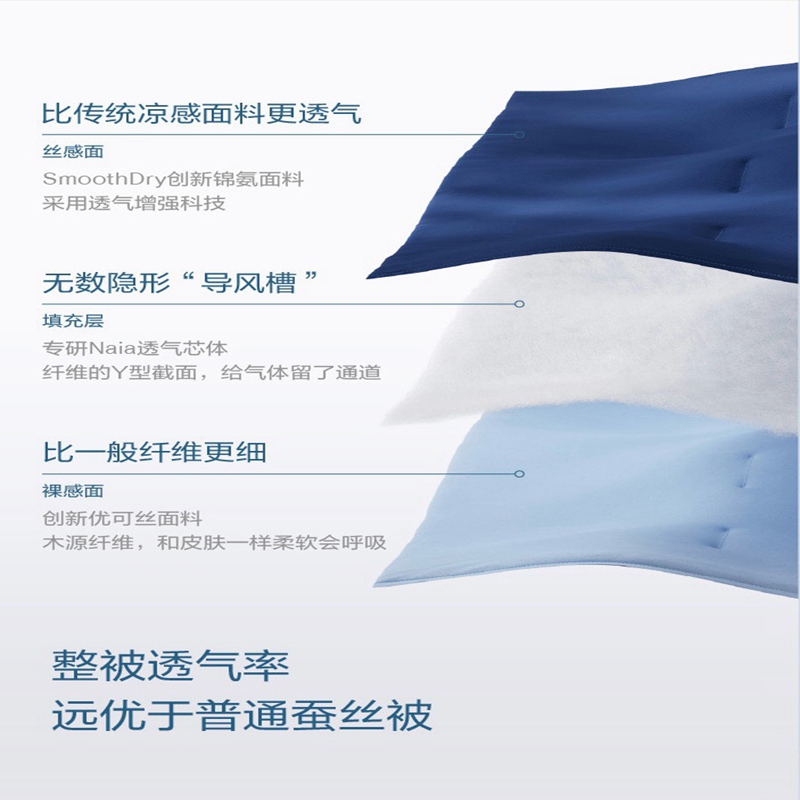 比传统凉感面料更透气

丝感面

SmoothDry创新锦氨面料
采用透气增强科技

无数隐形“导风槽”

填充层

专研Naia透气芯体
纤维的Y型截面，给气体留了通道

比一般纤维更细

裸感面

创新优可丝面料
木源纤维，和皮肤一样柔软会呼吸

整被透气率
远优于普通蚕丝被